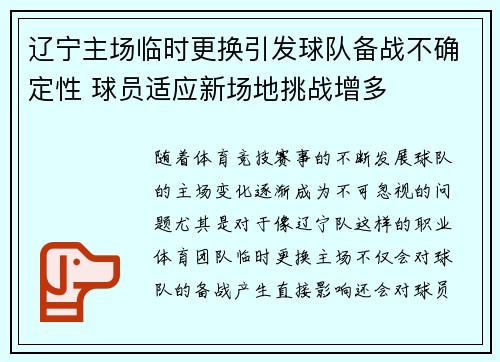 辽宁主场临时更换引发球队备战不确定性 球员适应新场地挑战增多

随着体育竞技赛事的不断发展球队的主场变化逐渐成为不可忽视的问题尤其是对于像辽宁队这样的职业体育团队临时更换主场不仅会对球队的备战产生直接影响还会对球员